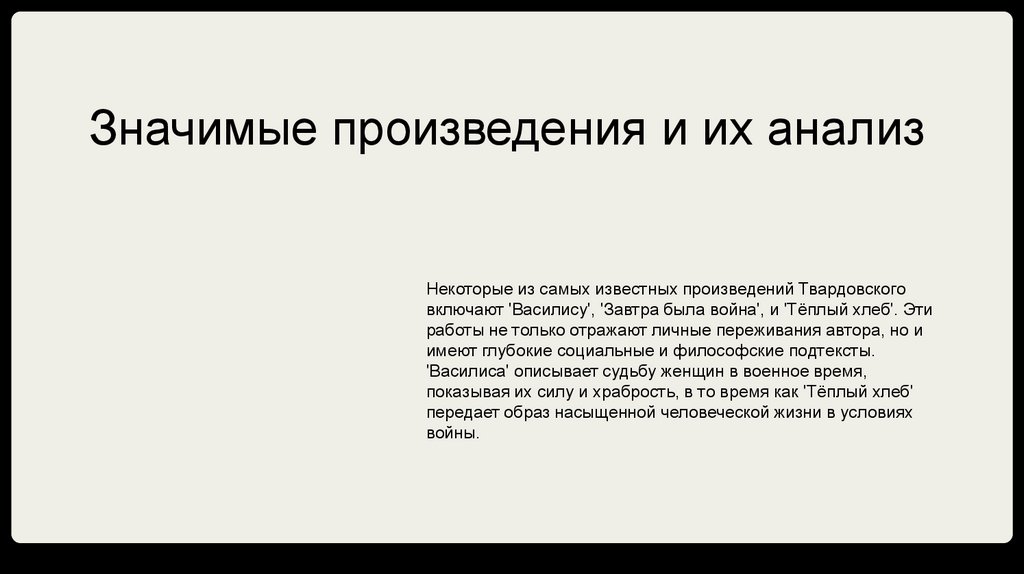 Значимые произведения и их анализ

Некоторые из самых известных произведений Твардовского включают 'Василису', 'Завтра была война', и 'Тёплый хлеб'. Эти работы не только отражают личные переживания автора, но и имеют глубокие социальные и философские подтексты. 'Василиса' описывает судьбу женщин в военное время, показывая их силу и храбрость, в то время как 'Тёплый хлеб' передает образ насыщенной человеческой жизни в условиях войны.